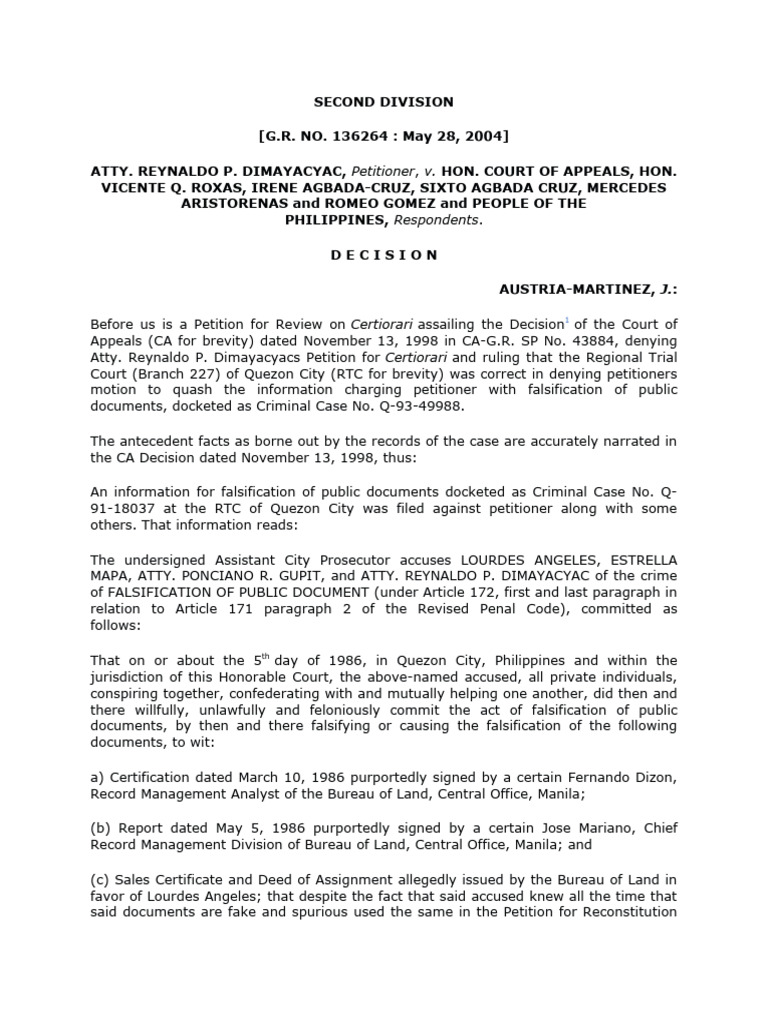 SECOND DIVISION

[G.R. NO. 136264 : May 28, 2004]

ATTY. REYNALDO P. DIMAYACYAC, Petitioner, v. HON. COURT OF APPEALS, HON. VICENTE Q. ROXAS, IRENE AGBADA-CRUZ, SIXTO AGBADA CRUZ, MERCEDES ARISTORENAS and ROMEO GOMEZ and PEOPLE OF THE PHILIPPINES, Respondents.

D E C I S I O N

AUSTRIA-MARTINEZ, J.:

Before us is a Petition for Review on Certiorari assailing the Decision$^1$ of the Court of Appeals (CA for brevity) dated November 13, 1998 in CA-G.R. SP No. 43884, denying Atty. Reynaldo P. Dimayacyacs Petition for Certiorari and ruling that the Regional Trial Court (Branch 227) of Quezon City (RTC for brevity) was correct in denying petitioners motion to quash the information charging petitioner with falsification of public documents, docketed as Criminal Case No. Q-93-49988.

The antecedent facts as borne out by the records of the case are accurately narrated in the CA Decision dated November 13, 1998, thus:

An information for falsification of public documents docketed as Criminal Case No. Q-91-18037 at the RTC of Quezon City was filed against petitioner along with some others. That information reads:

The undersigned Assistant City Prosecutor accuses LOURDES ANGELES, ESTRELLA MAPA, ATTY. PONCIANO R. GUPIT, and ATTY. REYNALDO P. DIMAYACYAC of the crime of FALSIFICATION OF PUBLIC DOCUMENT (under Article 172, first and last paragraph in relation to Article 171 paragraph 2 of the Revised Penal Code), committed as follows:

That on or about the 5$^{th}$ day of 1986, in Quezon City, Philippines and within the jurisdiction of this Honorable Court, the above-named accused, all private individuals, conspiring together, confederating with and mutually helping one another, did then and there willfully, unlawfully and feloniously commit the act of falsification of public documents, by then and there falsifying or causing the falsification of the following documents, to wit:

a) Certification dated March 10, 1986 purportedly signed by a certain Fernando Dizon, Record Management Analyst of the Bureau of Land, Central Office, Manila;

(b) Report dated May 5, 1986 purportedly signed by a certain Jose Mariano, Chief Record Management Division of Bureau of Land, Central Office, Manila; and

(c) Sales Certificate and Deed of Assignment allegedly issued by the Bureau of Land in favor of Lourdes Angeles; that despite the fact that said accused knew all the time that said documents are fake and spurious used the same in the Petition for Reconstitution